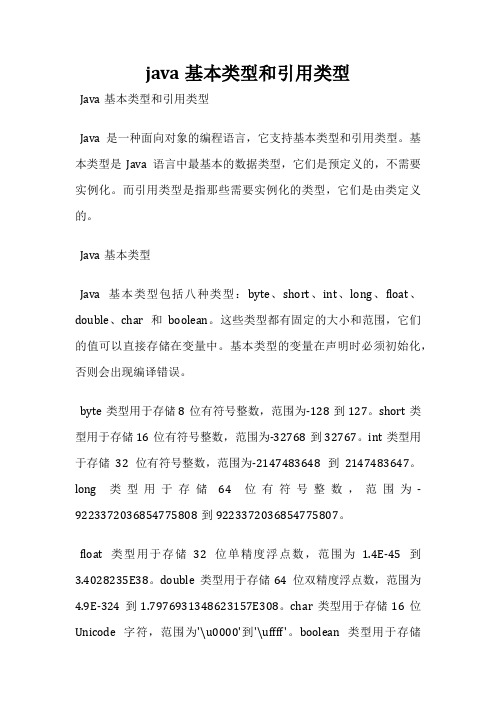 java 基本类型和引用类型

Java 基本类型和引用类型

Java 是一种面向对象的编程语言，它支持基本类型和引用类型。基本类型是 Java 语言中最基本的数据类型，它们是预定义的，不需要实例化。而引用类型是指那些需要实例化的类型，它们是由类定义的。

Java 基本类型

Java 基本类型包括八种类型：byte、short、int、long、float、double、char 和 boolean。这些类型都有固定的大小和范围，它们的值可以直接存储在变量中。基本类型的变量在声明时必须初始化，否则会出现编译错误。

byte 类型用于存储 8 位有符号整数，范围为-128 到 127。short 类型用于存储 16 位有符号整数，范围为-32768 到 32767。int 类型用于存储 32 位有符号整数，范围为-2147483648 到 2147483647。long 类型用于存储 64 位有符号整数，范围为-9223372036854775808 到 9223372036854775807。

float 类型用于存储 32 位单精度浮点数，范围为 1.4E-45 到 3.4028235E38。double 类型用于存储 64 位双精度浮点数，范围为 4.9E-324 到 1.7976931348623157E308。char 类型用于存储 16 位 Unicode 字符，范围为'\u0000'到'\uffff'。boolean 类型用于存储